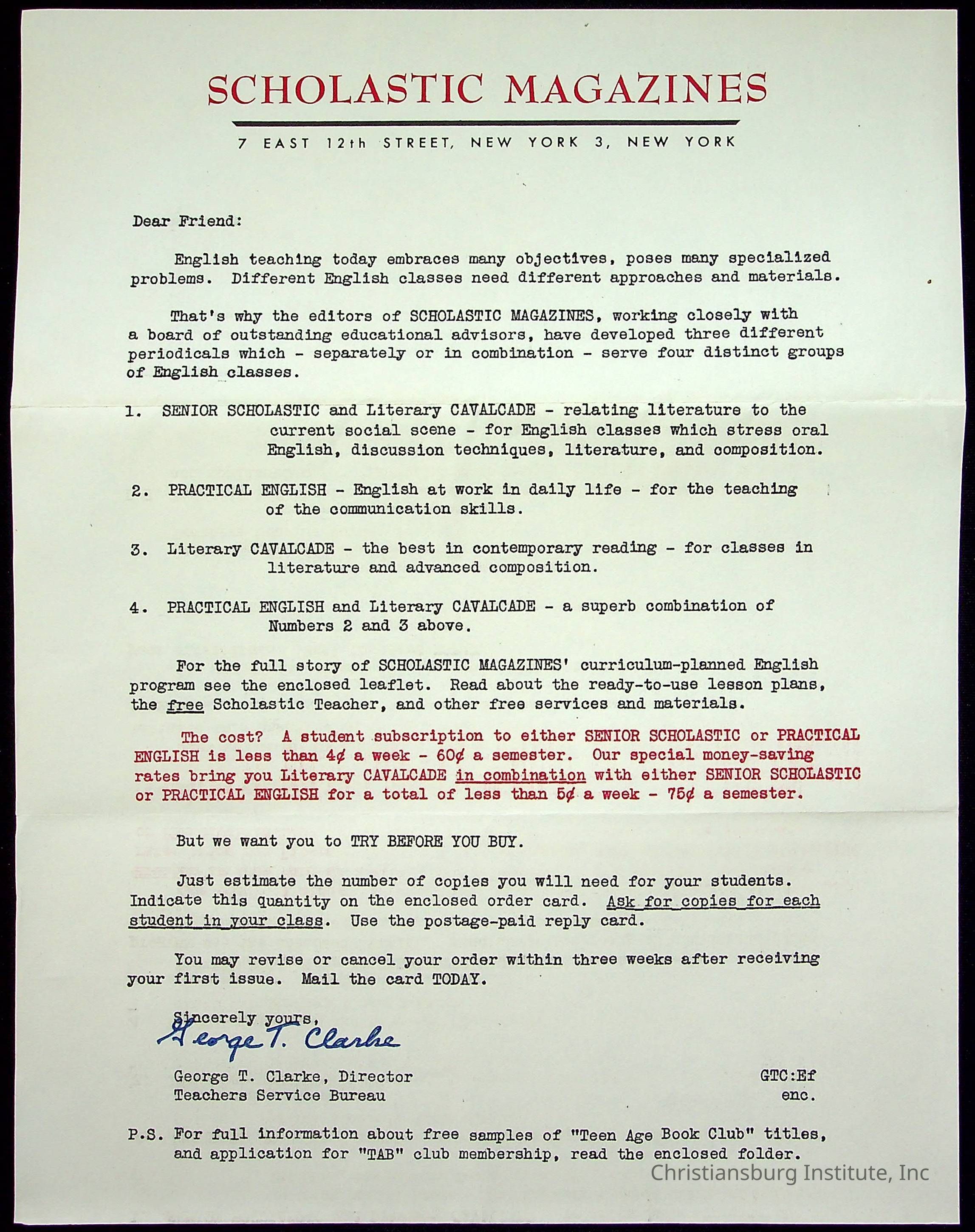 SCHOLASTIC MAGAZINES

7 EAST 12th STREET, NEW YORK 3, NEW YORK

Dear Friend:

English teaching today embraces many objectives, poses many specialized problems. Different English classes need different approaches and materials.

That's why the editors of SCHOLASTIC MAGAZINES, working closely with a board of outstanding educational advisors, have developed three different periodicals which - separately or in combination - serve four distinct groups of English classes.

1. SENIOR SCHOLASTIC and Literary CAVALCADE - relating literature to the current social scene - for English classes which stress oral English, discussion techniques, literature, and composition.

2. PRACTICAL ENGLISH - English at work in daily life - for the teaching of the communication skills.

3. Literary CAVALCADE - the best in contemporary reading - for classes in literature and advanced composition.

4. PRACTICAL ENGLISH and Literary CAVALCADE - a superb combination of Numbers 2 and 3 above.

For the full story of SCHOLASTIC MAGAZINES' curriculum-planned English program see the enclosed leaflet. Read about the ready-to-use lesson plans, the free Scholastic Teacher, and other free services and materials.

The cost? A student subscription to either SENIOR SCHOLASTIC or PRACTICAL ENGLISH is less than 4¢ a week - 60¢ a semester. Our special money-saving rates bring you Literary CAVALCADE in combination with either SENIOR SCHOLASTIC or PRACTICAL ENGLISH for a total of less than 5¢ a week - 75¢ a semester.

But we want you to TRY BEFORE YOU BUY.

Just estimate the number of copies you will need for your students. Indicate this quantity on the enclosed order card. Ask for copies for each student in your class. Use the postage-paid reply card.

You may revise or cancel your order within three weeks after receiving your first issue. Mail the card TODAY.

Sincerely yours,
George T. Clarke

George T. Clarke, Director
Teachers Service Bureau

GTC:Ef
enc.

P.S. For full information about free samples of "Teen Age Book Club" titles, and application for "TAB" club membership, read the enclosed folder.

Christiansburg Institute, Inc